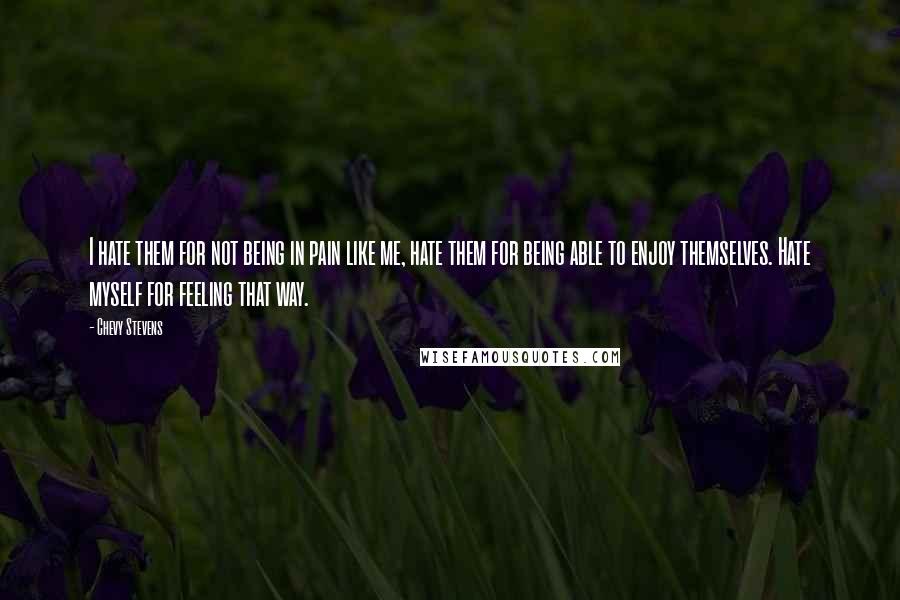 I hate them for not being in pain like me, hate them for being able to enjoy themselves. Hate myself for feeling that way.

- Chevy Stevens

WISEFAMOUSQUOTES.COM